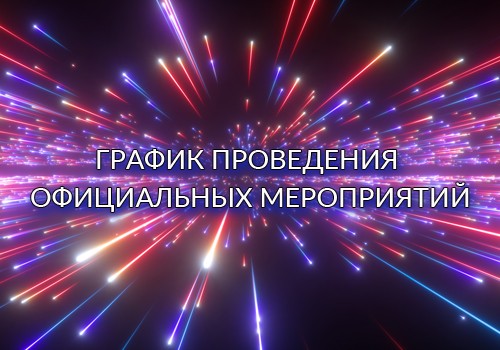 ГРАФИК ПРОВЕДЕНИЯ
ОФИЦИАЛЬНЫХ МЕРОПРИЯТИЙ